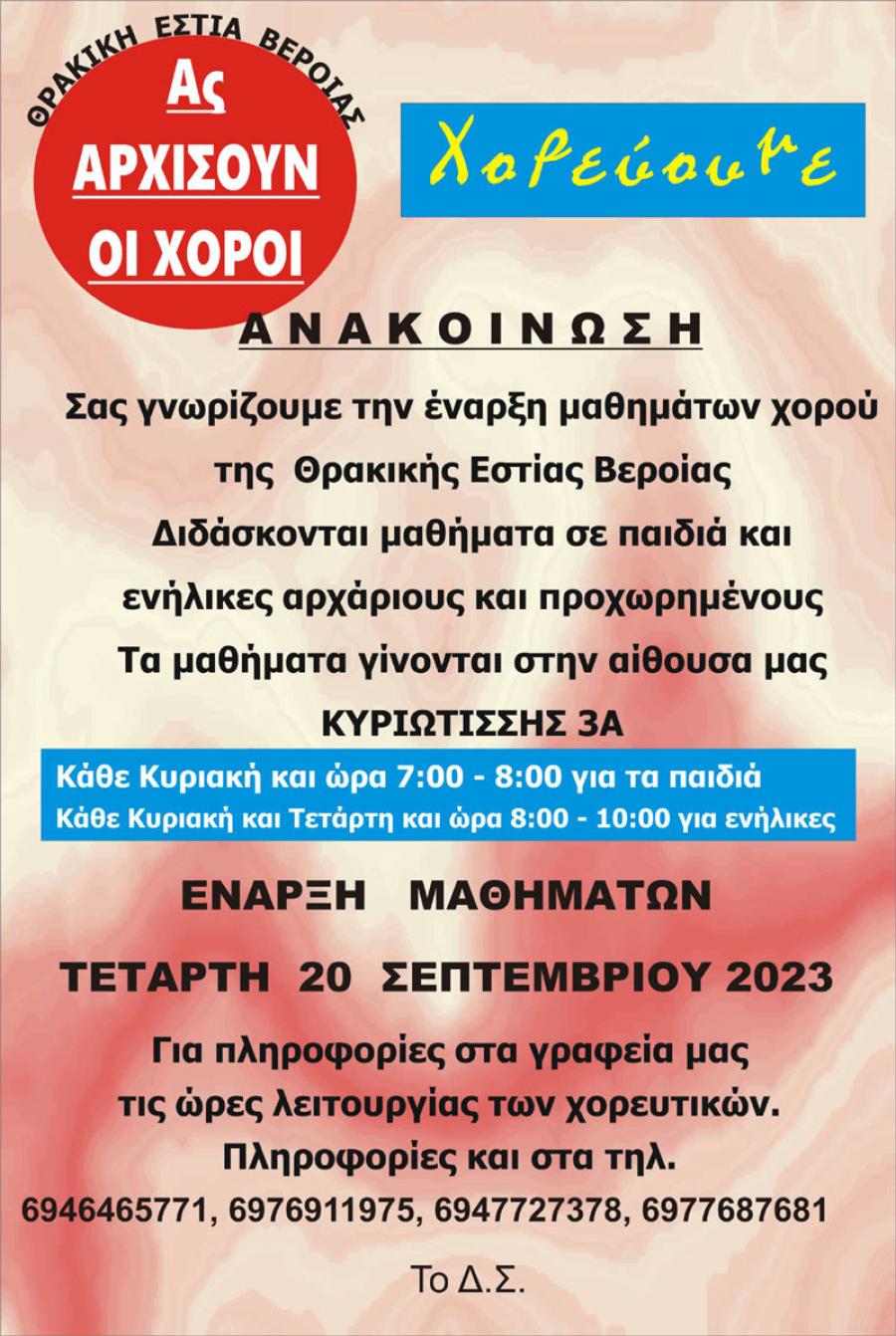 ΘΡΑΚΙΚΗ ΕΣΤΙΑ ΒΕΡΟΙΑΣ

Ας
ΑΡΧΙΣΟΥΝ
ΟΙ ΧΟΡΟΙ

Χορεύουμε

ΑΝΑΚΟΙΝΩΣΗ

Σας γνωρίζουμε την έναρξη μαθημάτων χορού της Θρακικής Εστίας Βεροίας Διδάσκονται μαθήματα σε παιδιά και ενήλικες αρχάριους και προχωρημένους Τα μαθήματα γίνονται στην αίθουσα μας ΚΥΡΙΩΤΙΣΣΗΣ 3Α

Κάθε Κυριακή και ώρα 7:00 - 8:00 για τα παιδιά
Κάθε Κυριακή και Τετάρτη και ώρα 8:00 - 10:00 για ενήλικες

ΕΝΑΡΞΗ ΜΑΘΗΜΑΤΩΝ

ΤΕΤΑΡΤΗ 20 ΣΕΠΤΕΜΒΡΙΟΥ 2023

Για πληροφορίες στα γραφεία μας τις ώρες λειτουργίας των χορευτικών. Πληροφορίες και στα τηλ.
6946465771, 6976911975, 6947727378, 6977687681

Το Δ.Σ.